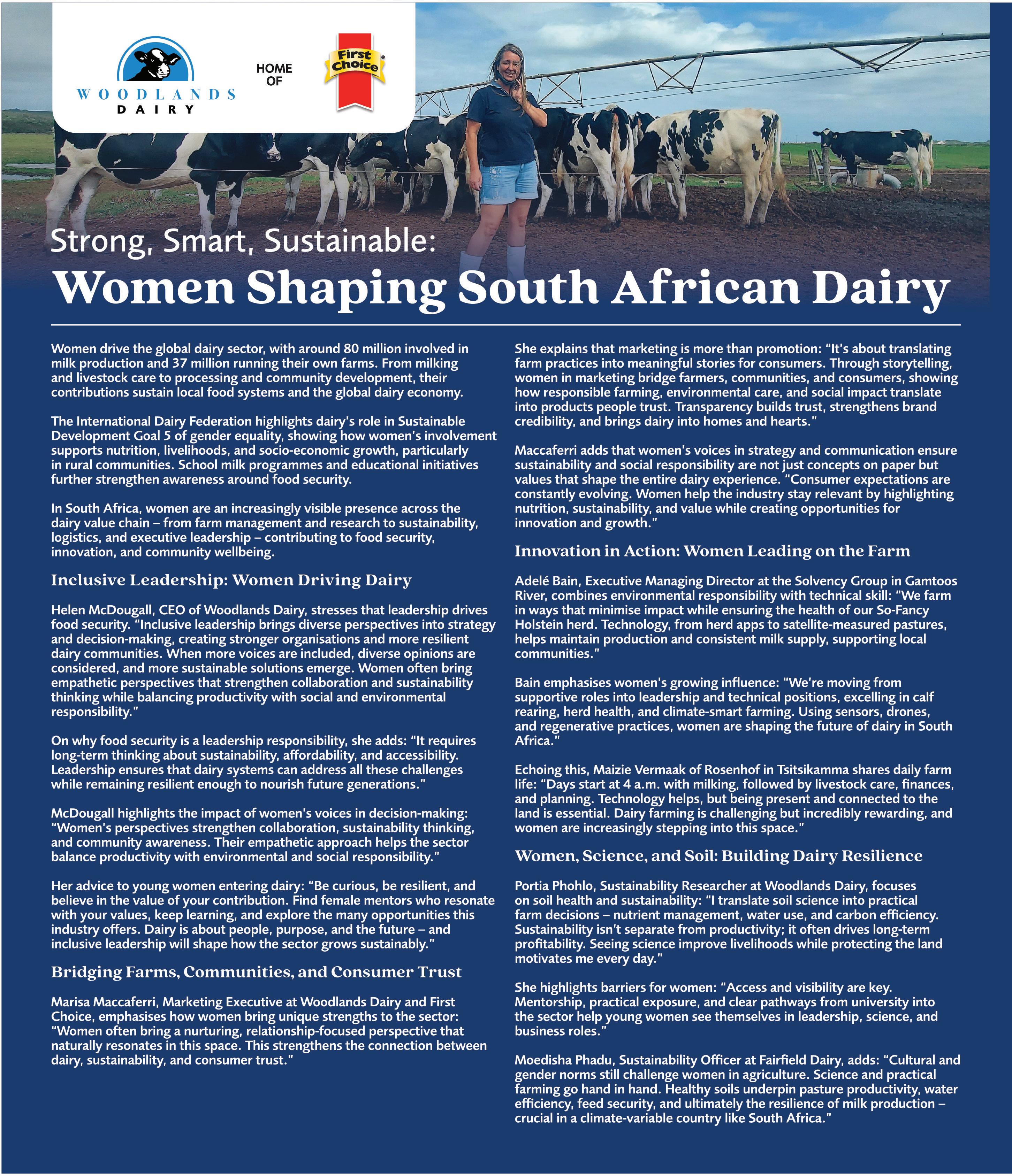 WOODLANDS DAIRY

HOME OF

First Choice

Strong, Smart, Sustainable:
Women Shaping South African Dairy

Women drive the global dairy sector, with around 80 million involved in milk production and 37 million running their own farms. From milking and livestock care to processing and community development, their contributions sustain local food systems and the global dairy economy.

The International Dairy Federation highlights dairy's role in Sustainable Development Goal 5 of gender equality, showing how women's involvement supports nutrition, livelihoods, and socio-economic growth, particularly in rural communities. School milk programmes and educational initiatives further strengthen awareness around food security.

In South Africa, women are an increasingly visible presence across the dairy value chain – from farm management and research to sustainability, logistics, and executive leadership – contributing to food security, innovation, and community wellbeing.

Inclusive Leadership: Women Driving Dairy

Helen McDougall, CEO of Woodlands Dairy, stresses that leadership drives food security. "Inclusive leadership brings diverse perspectives into strategy and decision-making, creating stronger organisations and more resilient dairy communities. When more voices are included, diverse opinions are considered, and more sustainable solutions emerge. Women often bring empathetic perspectives that strengthen collaboration and sustainability thinking while balancing productivity with social and environmental responsibility."

On why food security is a leadership responsibility, she adds: "It requires long-term thinking about sustainability, affordability, and accessibility. Leadership ensures that dairy systems can address all these challenges while remaining resilient enough to nourish future generations."

McDougall highlights the impact of women's voices in decision-making: "Women's perspectives strengthen collaboration, sustainability thinking, and community awareness. Their empathetic approach helps the sector balance productivity with environmental and social responsibility."

Her advice to young women entering dairy: "Be curious, be resilient, and believe in the value of your contribution. Find female mentors who resonate with your values, keep learning, and explore the many opportunities this industry offers. Dairy is about people, purpose, and the future – and inclusive leadership will shape how the sector grows sustainably."

Bridging Farms, Communities, and Consumer Trust

Marisa Maccaferri, Marketing Executive at Woodlands Dairy and First Choice, emphasises how women bring unique strengths to the sector: "Women often bring a nurturing, relationship-focused perspective that naturally resonates in this space. This strengthens the connection between dairy, sustainability, and consumer trust."

She explains that marketing is more than promotion: "It's about translating farm practices into meaningful stories for consumers. Through storytelling, women in marketing bridge farmers, communities, and consumers, showing how responsible farming, environmental care, and social impact translate into products people trust. Transparency builds trust, strengthens brand credibility, and brings dairy into homes and hearts."

Maccaferri adds that women's voices in strategy and communication ensure sustainability and social responsibility are not just concepts on paper but values that shape the entire dairy experience. "Consumer expectations are constantly evolving. Women help the industry stay relevant by highlighting nutrition, sustainability, and value while creating opportunities for innovation and growth."

Innovation in Action: Women Leading on the Farm

Adelé Bain, Executive Managing Director at the Solvency Group in Gamtoos River, combines environmental responsibility with technical skill: "We farm in ways that minimise impact while ensuring the health of our So-Fancy Holstein herd. Technology, from herd apps to satellite-measured pastures, helps maintain production and consistent milk supply, supporting local communities."

Bain emphasises women's growing influence: "We're moving from supportive roles into leadership and technical positions, excelling in calf rearing, herd health, and climate-smart farming. Using sensors, drones, and regenerative practices, women are shaping the future of dairy in South Africa."

Echoing this, Maizie Vermaak of Rosenhof in Tsitsikamma shares daily farm life: "Days start at 4 a.m. with milking, followed by livestock care, finances, and planning. Technology helps, but being present and connected to the land is essential. Dairy farming is challenging but incredibly rewarding, and women are increasingly stepping into this space."

Women, Science, and Soil: Building Dairy Resilience

Portia Phohlo, Sustainability Researcher at Woodlands Dairy, focuses on soil health and sustainability: "I translate soil science into practical farm decisions – nutrient management, water use, and carbon efficiency. Sustainability isn't separate from productivity; it often drives long-term profitability. Seeing science improve livelihoods while protecting the land motivates me every day."

She highlights barriers for women: "Access and visibility are key. Mentorship, practical exposure, and clear pathways from university into the sector help young women see themselves in leadership, science, and business roles."

Moedisha Phadu, Sustainability Officer at Fairfield Dairy, adds: "Cultural and gender norms still challenge women in agriculture. Science and practical farming go hand in hand. Healthy soils underpin pasture productivity, water efficiency, feed security, and ultimately the resilience of milk production – crucial in a climate-variable country like South Africa."